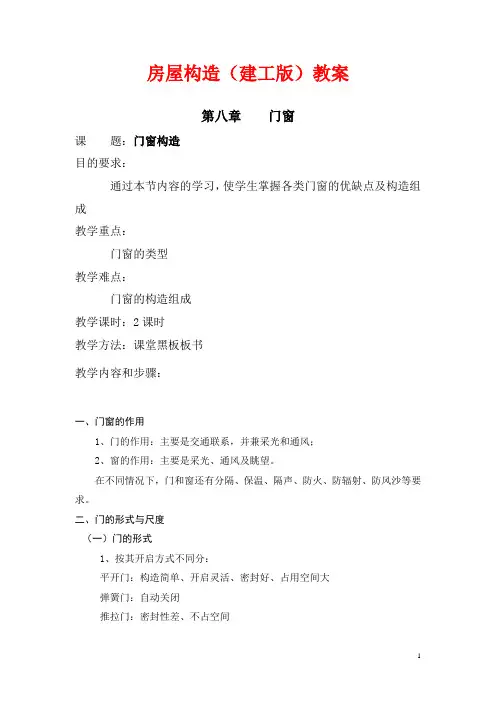 房屋构造（建工版）教案

第八章　　门窗

课　　题：门窗构造

目的要求：

通过本节内容的学习，使学生掌握各类门窗的优缺点及构造组成

教学重点：

门窗的类型

教学难点：

门窗的构造组成

教学课时：2 课时

教学方法：课堂黑板板书

教学内容和步骤：

一、门窗的作用

1、门的作用：主要是交通联系，并兼采光和通风；

2、窗的作用：主要是采光、通风及眺望。

在不同情况下，门和窗还有分隔、保温、隔声、防火、防辐射、防风沙等要求。

二、门的形式与尺度

（一）门的形式

1、按其开启方式不同分：

平开门：构造简单、开启灵活、密封好、占用空间大

弹簧门：自动关闭

推拉门：密封性差、不占空间

1